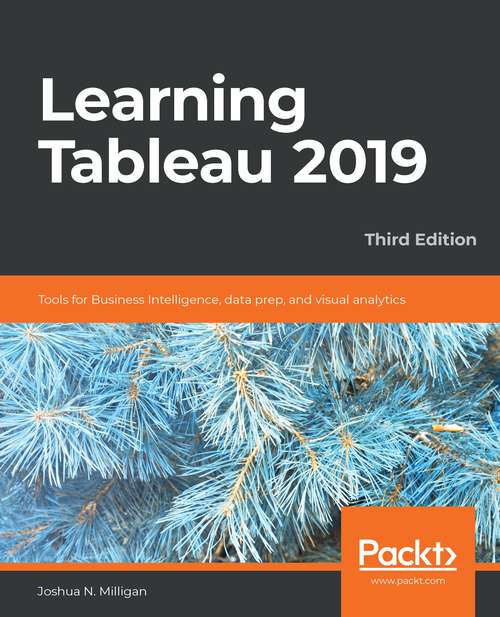 Learning Tableau 2019

Third Edition

Tools for Business Intelligence, data prep, and visual analytics

Packt>
www.packt.com

Joshua N. Milligan